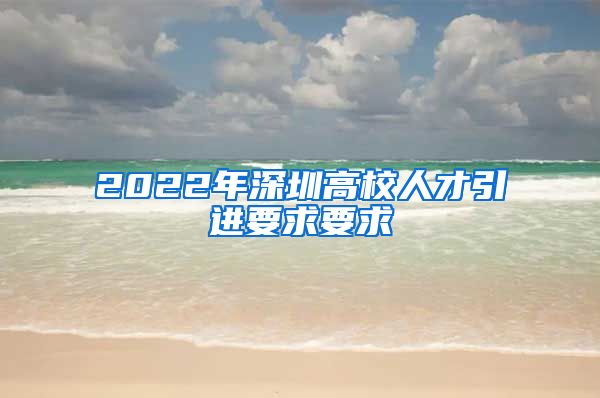 2022年深圳高校人才引进要求要求